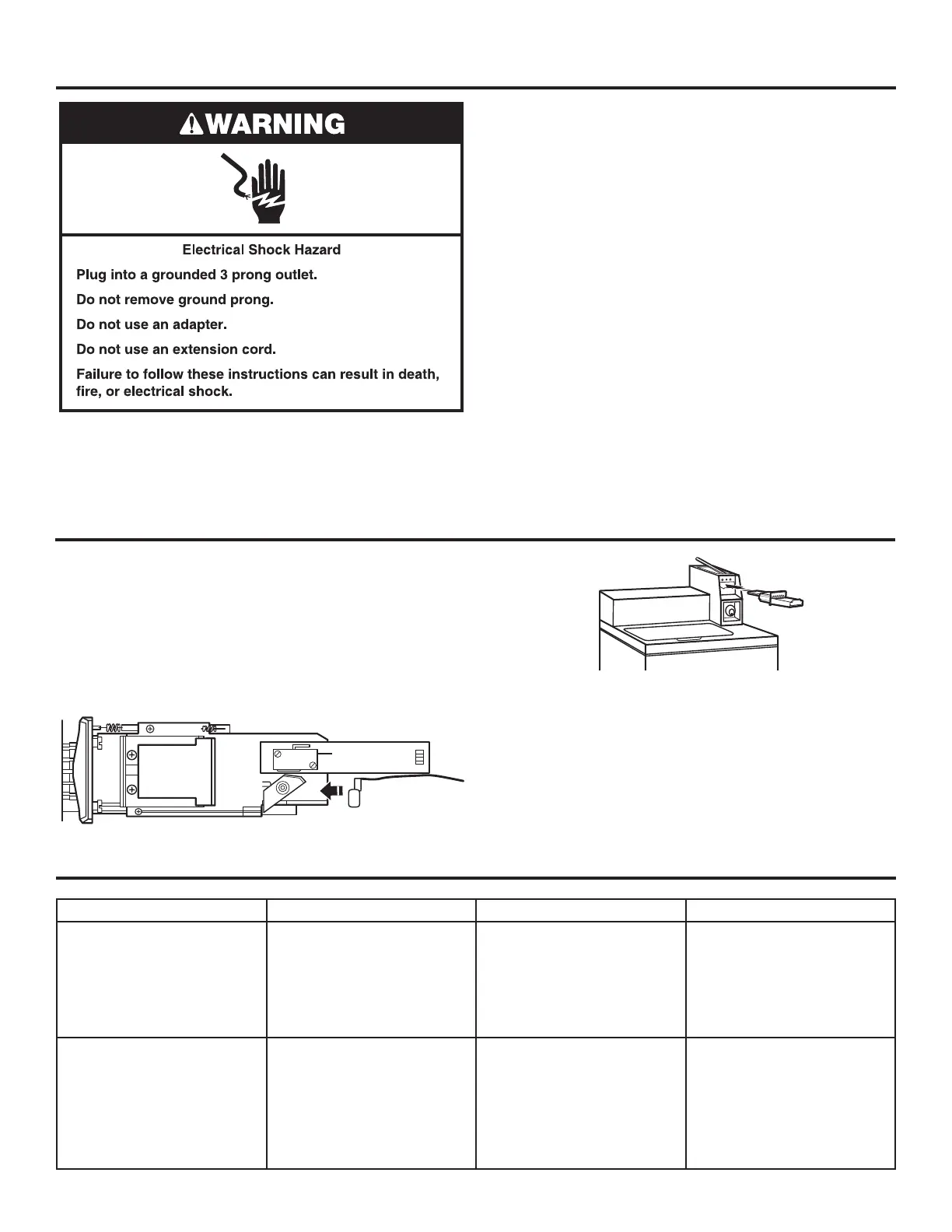 WARNING

Electrical Shock Hazard

Plug into a grounded 3 prong outlet.

Do not remove ground prong.

Do not use an adapter.

Do not use an extension cord.

Failure to follow these instructions can result in death, fire, or electrical shock.